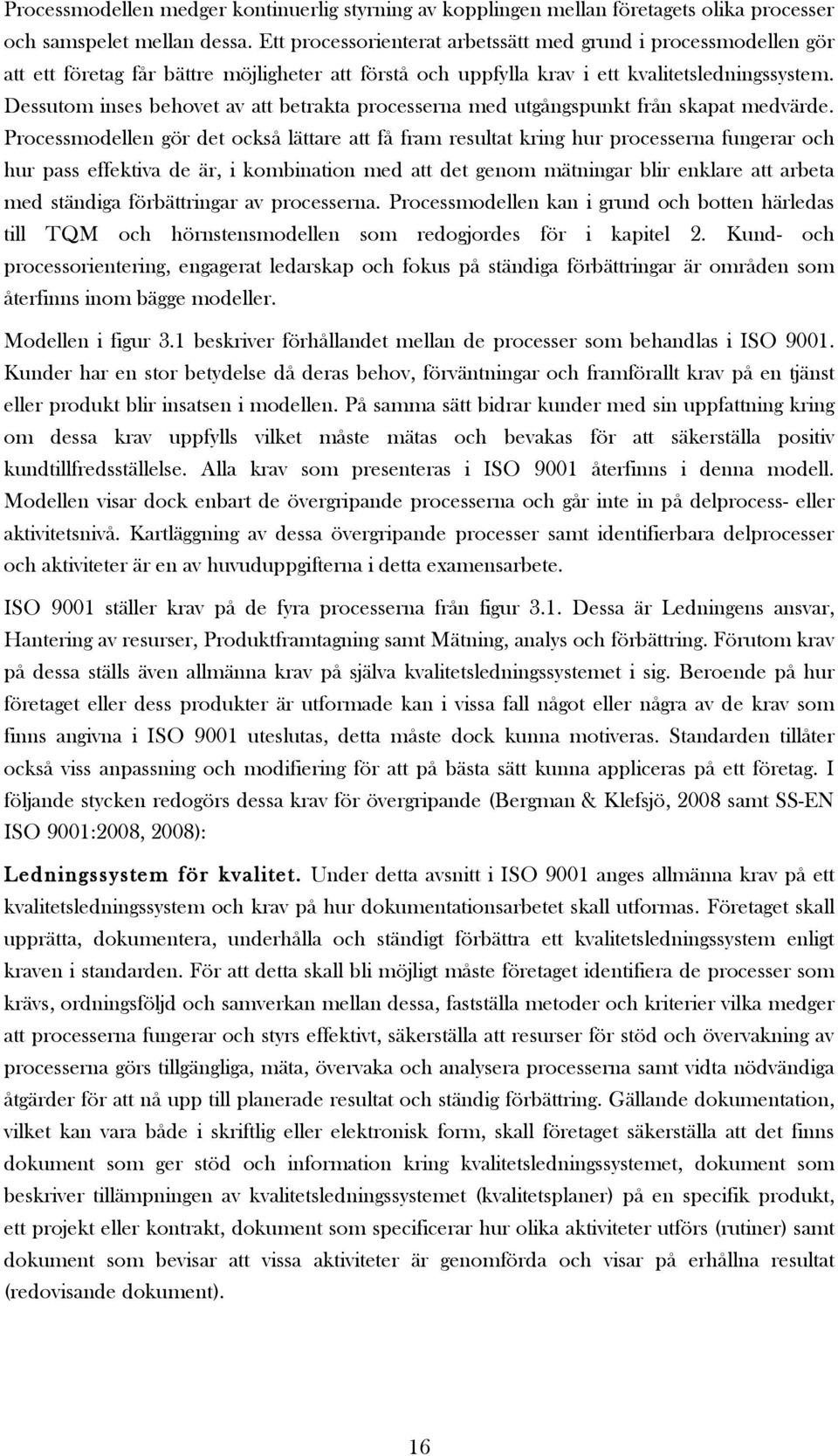 Processmodellen medger kontinuerlig styrning av kopplingen mellan företagets olika processer och samspelet mellan dessa. Ett processorienterat arbetssätt med grund i processmodellen gör att ett företag får bättre möjligheter att förstå och uppfylla krav i ett kvalitetsledningssystem. Dessutom inses behovet av att betrakta processerna med utgångspunkt från skapat medvärde. Processmodellen gör det också lättare att få fram resultat kring hur processerna fungerar och hur pass effektiva de är, i kombination med att det genom mätningar blir enklare att arbeta med ständiga förbättringar av processerna. Processmodellen kan i grund och botten härledas till TQM och hörnstensmodellen som redogjordes för i kapitel 2. Kund- och processorientering, engagerat ledarskap och fokus på ständiga förbättringar är områden som återfinns inom bägge modeller.

Modellen i figur 3.1 beskriver förhållandet mellan de processer som behandlas i ISO 9001. Kunder har en stor betydelse då deras behov, förväntningar och framförallt krav på en tjänst eller produkt blir insatsen i modellen. På samma sätt bidrar kunder med sin uppfattning kring om dessa krav uppfylls vilket måste mätas och bevakas för att säkerställa positiv kundtillfredsställelse. Alla krav som presenteras i ISO 9001 återfinns i denna modell. Modellen visar dock enbart de övergripande processerna och går inte in på delprocess- eller aktivitetsnivå. Kartläggning av dessa övergripande processer samt identifierbara delprocesser och aktiviteter är en av huvuduppgifterna i detta examensarbete.

ISO 9001 ställer krav på de fyra processerna från figur 3.1. Dessa är Ledningens ansvar, Hantering av resurser, Produktframtagning samt Mätning, analys och förbättring. Förutom krav på dessa ställs även allmänna krav på själva kvalitetsledningssystemet i sig. Beroende på hur företaget eller dess produkter är utformade kan i vissa fall något eller några av de krav som finns angivna i ISO 9001 uteslutas, detta måste dock kunna motiveras. Standarden tillåter också viss anpassning och modifiering för att på bästa sätt kunna appliceras på ett företag. I följande stycken redogörs dessa krav för övergripande (Bergman & Klefsjö, 2008 samt SS-EN ISO 9001:2008, 2008):

Ledningssystem för kvalitet. Under detta avsnitt i ISO 9001 anges allmänna krav på ett kvalitetsledningssystem och krav på hur dokumentationsarbetet skall utformas. Företaget skall upprätta, dokumentera, underhålla och ständigt förbättra ett kvalitetsledningssystem enligt kraven i standarden. För att detta skall bli möjligt måste företaget identifiera de processer som krävs, ordningsföljd och samverkan mellan dessa, fastställa metoder och kriterier vilka medger att processerna fungerar och styrs effektivt, säkerställa att resurser för stöd och övervakning av processerna görs tillgängliga, mäta, övervaka och analysera processerna samt vidta nödvändiga åtgärder för att nå upp till planerade resultat och ständig förbättring. Gällande dokumentation, vilket kan vara både i skriftlig eller elektronisk form, skall företaget säkerställa att det finns dokument som ger stöd och information kring kvalitetsledningssystemet, dokument som beskriver tillämpningen av kvalitetsledningssystemet (kvalitetsplaner) på en specifik produkt, ett projekt eller kontrakt, dokument som specificerar hur olika aktiviteter utförs (rutiner) samt dokument som bevisar att vissa aktiviteter är genomförda och visar på erhållna resultat (redovisande dokument).

16